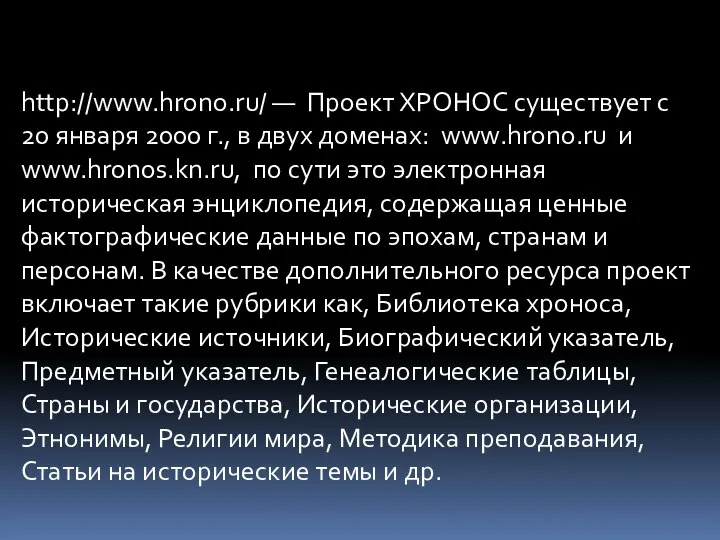 http://www.hrono.ru/ — Проект ХРОНОС существует с 20 января 2000 г., в двух доменах: www.hrono.ru и www.hronos.kn.ru, по сути это электронная историческая энциклопедия, содержащая ценные фактографические данные по эпохам, странам и персонам. В качестве дополнительного ресурса проект включает такие рубрики как, Библиотека хроноса, Исторические источники, Биографический указатель, Предметный указатель, Генеалогические таблицы, Страны и государства, Исторические организации, Этнонимы, Религии мира, Методика преподавания, Статьи на исторические темы и др.